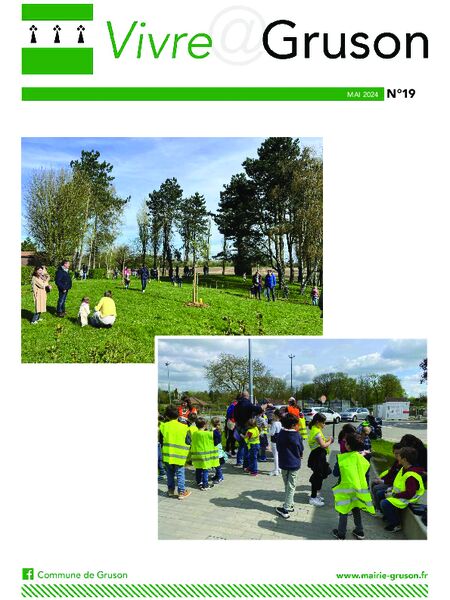 Vivre@Gruson

MAI 2024 N°19

Commune de Gruson

www.mairie-gruson.fr